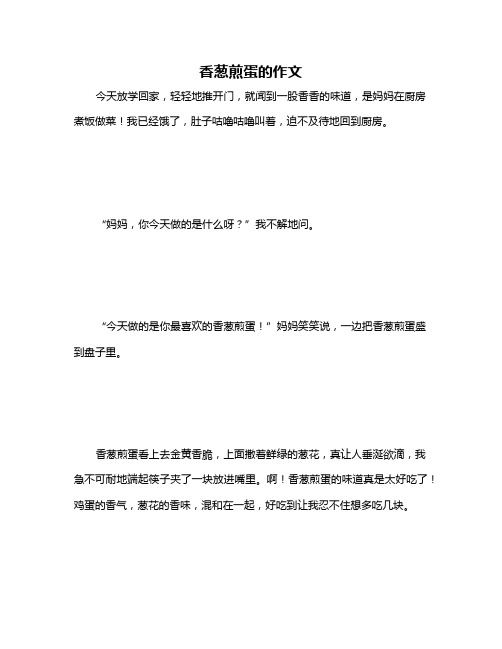 香葱煎蛋的作文

今天放学回家，轻轻地推开门，就闻到一股香香的味道，是妈妈在厨房煮饭做菜！我已经饿了，肚子咕噜咕噜叫着，迫不及待地回到厨房。

“妈妈，你今天做的是什么呀？”我不解地问。

“今天做的是你最喜欢的香葱煎蛋！”妈妈笑笑说，一边把香葱煎蛋盛到盘子里。

香葱煎蛋看上去金黄香脆，上面撒着鲜绿的葱花，真让人垂涎欲滴，我急不可耐地端起筷子夹了一块放进嘴里。啊！香葱煎蛋的味道真是太好吃了！鸡蛋的香气，葱花的香味，混和在一起，好吃到让我忍不住想多吃几块。